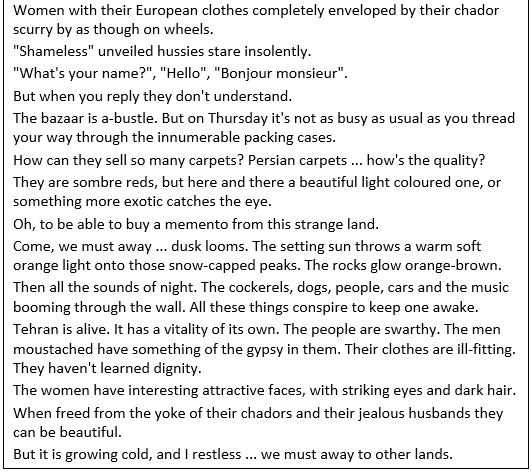 Women with their European clothes completely enveloped by their chador scurry by as though on wheels.

"Shameless" unveiled hussies stare insolently.

"What's your name?", "Hello", "Bonjour monsieur".

But when you reply they don't understand.

The bazaar is a-bustle. But on Thursday it's not as busy as usual as you thread your way through the innumerable packing cases.

How can they sell so many carpets? Persian carpets ... how's the quality?

They are sombre reds, but here and there a beautiful light coloured one, or something more exotic catches the eye.

Oh, to be able to buy a memento from this strange land.

Come, we must away ... dusk looms. The setting sun throws a warm soft orange light onto those snow-capped peaks. The rocks glow orange-brown.

Then all the sounds of night. The cockerels, dogs, people, cars and the music booming through the wall. All these things conspire to keep one awake.

Tehran is alive. It has a vitality of its own. The people are swarthy. The men moustached have something of the gypsy in them. Their clothes are ill-fitting. They haven't learned dignity.

The women have interesting attractive faces, with striking eyes and dark hair.

When freed from the yoke of their chadors and their jealous husbands they can be beautiful.

But it is growing cold, and I restless ... we must away to other lands.